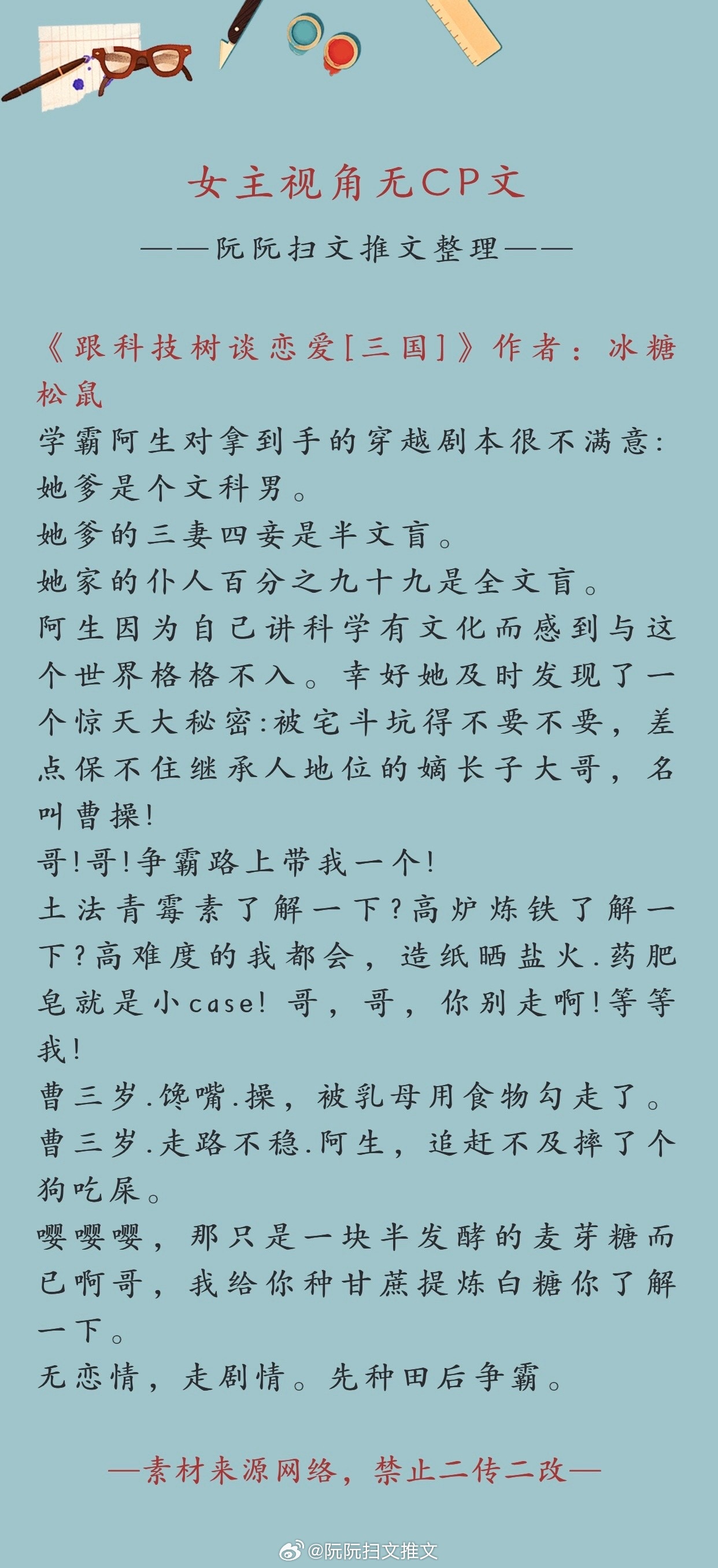 女主视角无CP文

——阮阮扫文推文整理——

《跟科技树谈恋爱[三国]》作者：冰糖松鼠
学霸阿生对拿到手的穿越剧本很不满意：
她爹是个文科男。
她爹的三妻四妾是半文盲。
她家的仆人百分之九十九是全文盲。
阿生因为自己讲科学有文化而感到与这个世界格格不入。幸好她及时发现了一个惊天大秘密:被宅斗坑得不要不要，差点保不住继承人地位的嫡长子大哥，名叫曹操!
哥!哥!争霸路上带我一个!
土法青霉素了解一下?高炉炼铁了解一下?高难度的我都会，造纸晒盐火.药肥皂就是小case! 哥，哥，你别走啊!等等我!
曹三岁.馋嘴.操，被乳母用食物勾走了。
曹三岁.走路不稳.阿生，追赶不及摔了个狗吃屎。
嘤嘤嘤，那只是一块半发酵的麦芽糖而已啊哥，我给你种甘蔗提炼白糖你了解一下。
无恋情，走剧情。先种田后争霸。

—素材来源网络，禁止二传二改—

@阮阮扫文推文